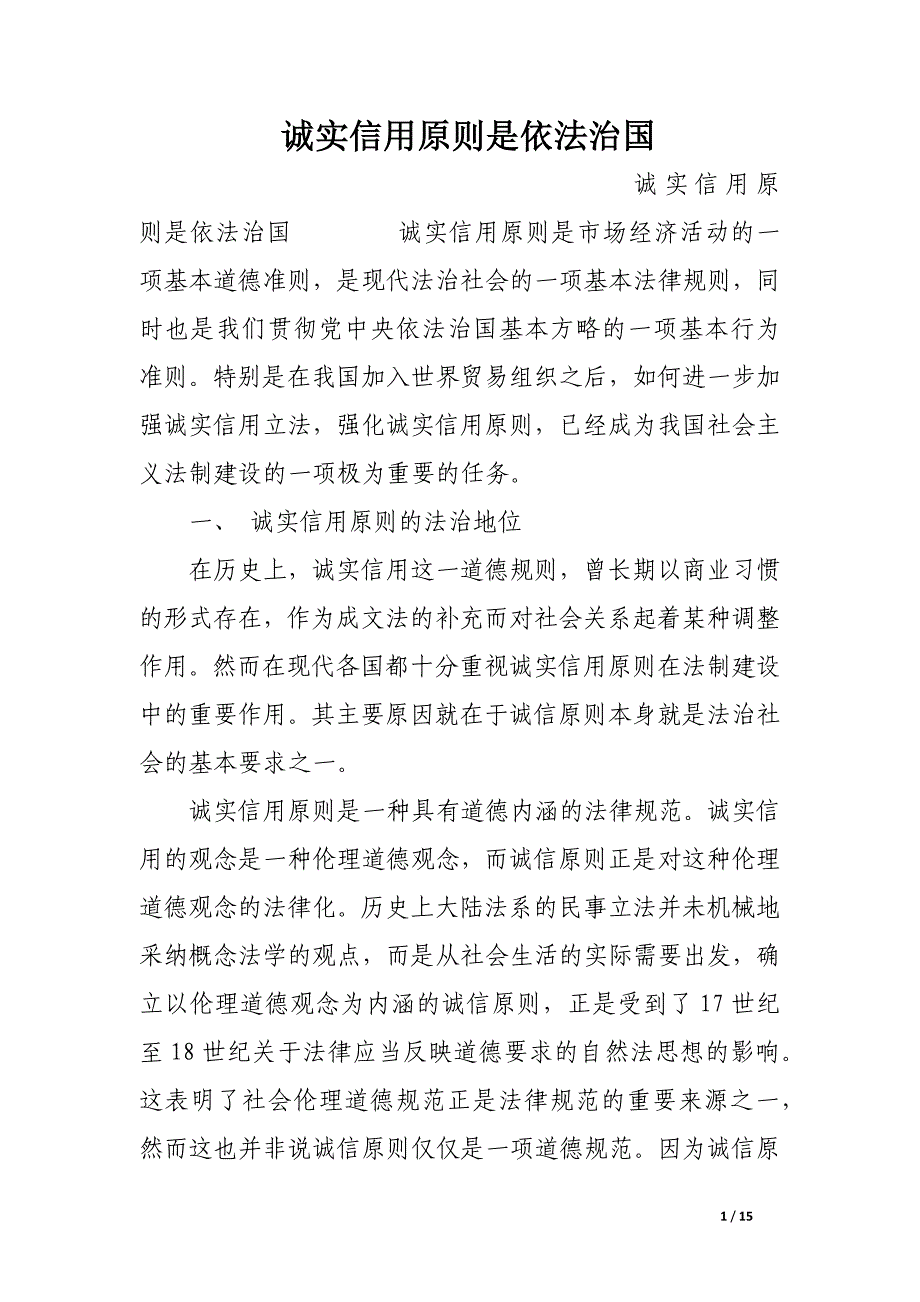 诚实信用原则是依法治国

诚实信用原则是依法治国　　诚实信用原则是市场经济活动的一项基本道德准则，是现代法治社会的一项基本法律规则，同时也是我们贯彻党中央依法治国基本方略的一项基本行为准则。特别是在我国加入世界贸易组织之后，如何进一步加强诚实信用立法，强化诚实信用原则，已经成为我国社会主义法制建设的一项极为重要的任务。

一、 诚实信用原则的法治地位

在历史上，诚实信用这一道德规则，曾长期以商业习惯的形式存在，作为成文法的补充而对社会关系起着某种调整作用。然而在现代各国都十分重视诚实信用原则在法制建设中的重要作用。其主要原因就在于诚信原则本身就是法治社会的基本要求之一。

诚实信用原则是一种具有道德内涵的法律规范。诚实信用的观念是一种伦理道德观念，而诚信原则正是对这种伦理道德观念的法律化。历史上大陆法系的民事立法并未机械地采纳概念法学的观点，而是从社会生活的实际需要出发，确立以伦理道德观念为内涵的诚信原则，正是受到了 17 世纪至 18 世纪关于法律应当反映道德要求的自然法思想的影响。这表明了社会伦理道德规范正是法律规范的重要来源之一，然而这也并非说诚信原则仅仅是一项道德规范。因为诚信原

1 / 15